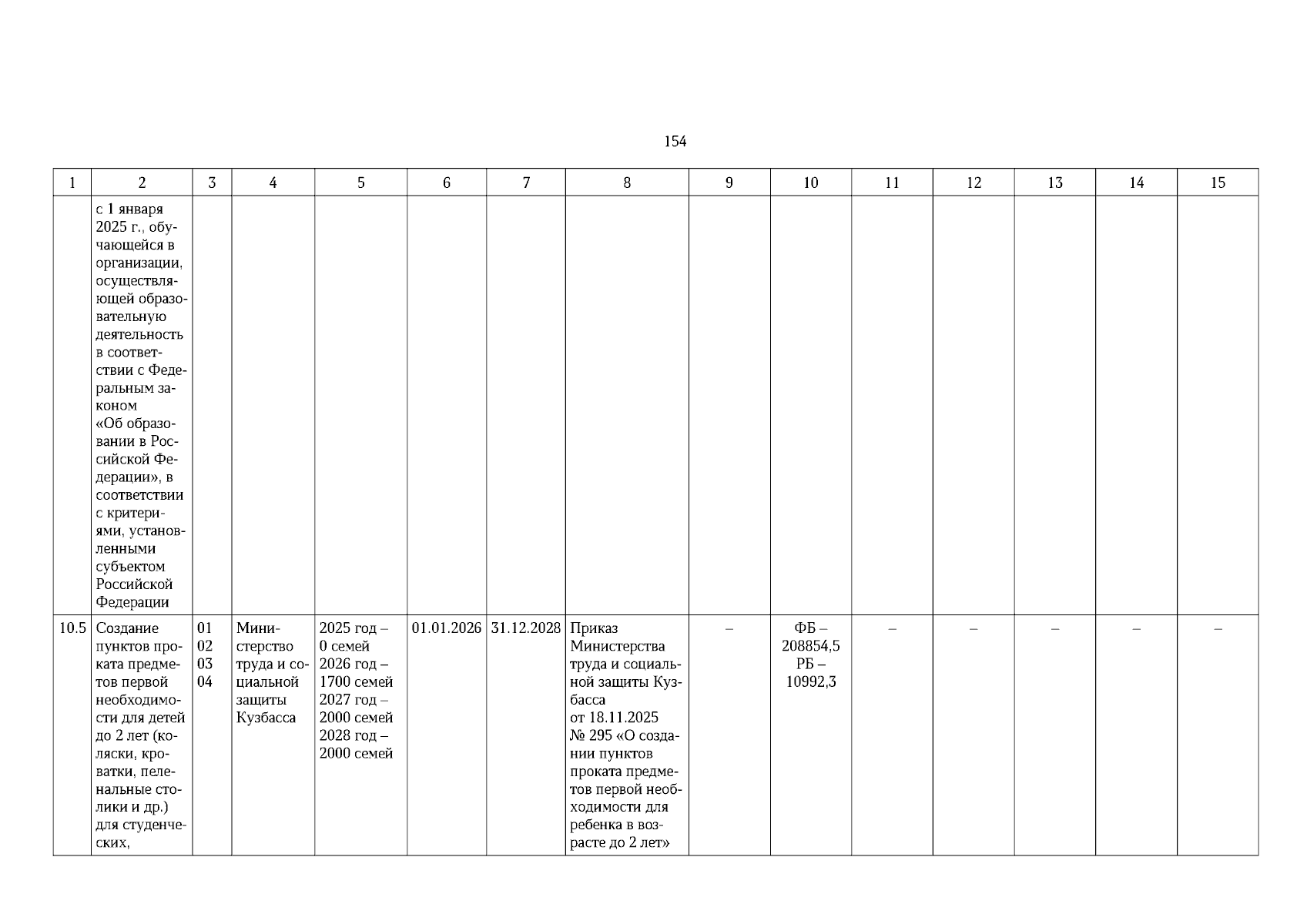 154

| 1 | 2 | 3 | 4 | 5 | 6 | 7 | 8 | 9 | 10 | 11 | 12 | 13 | 14 | 15 |
|---|---|---|---|---|---|---|---|---|---|---|---|---|---|---|
| | с 1 января 2025 г., обучающейся в организации, осуществляющей образовательную деятельность в соответствии с Федеральным законом «Об образовании в Российской Федерации», в соответствии с критериями, установленными субъектом Российской Федерации | | | | | | | | | | | | | |
| 10.5 | Создание пунктов проката предметов первой необходимости для детей до 2 лет (коляски, кроватки, пеленальные столики и др.) для студенческих, | 01 02 03 04 | Министерство труда и социальной защиты Кузбасса | 2025 год – 0 семей 2026 год – 1700 семей 2027 год – 2000 семей 2028 год – 2000 семей | 01.01.2026 | 31.12.2028 | Приказ Министерства труда и социальной защиты Кузбасса от 18.11.2025 № 295 «О создании пунктов проката предметов первой необходимости для ребенка в возрасте до 2 лет» | – | ФБ – 208854,5 РБ – 10992,3 | – | – | – | – | – |